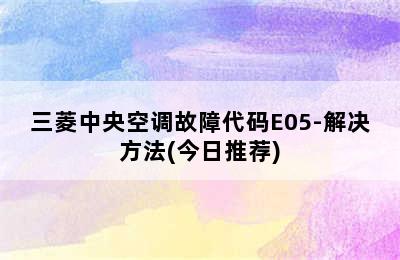 三菱中央空调故障代码E05-解决方法(今日推荐)